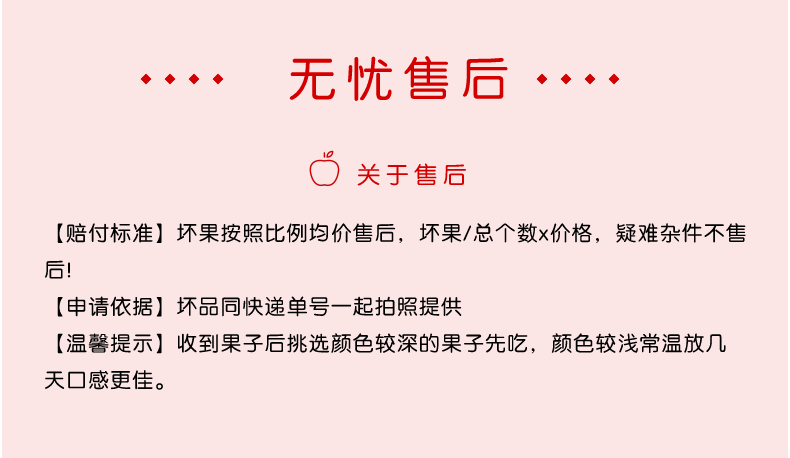 无忧售后

关于售后

【赔付标准】坏果按照比例均价售后，坏果/总个数x价格，疑难杂件不售后!
【申请依据】坏品同快递单号一起拍照提供
【温馨提示】收到果子后挑选颜色较深的果子先吃，颜色较浅常温放几天口感更佳。